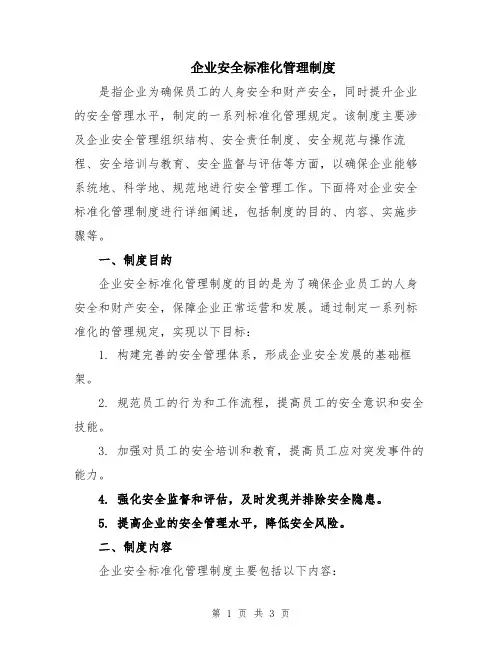 企业安全标准化管理制度

是指企业为确保员工的人身安全和财产安全，同时提升企业的安全管理水平，制定的一系列标准化管理规定。该制度主要涉及企业安全管理组织结构、安全责任制度、安全规范与操作流程、安全培训与教育、安全监督与评估等方面，以确保企业能够系统地、科学地、规范地进行安全管理工作。下面将对企业安全标准化管理制度进行详细阐述，包括制度的目的、内容、实施步骤等。

一、制度目的

企业安全标准化管理制度的目的是为了确保企业员工的人身安全和财产安全，保障企业正常运营和发展。通过制定一系列标准化的管理规定，实现以下目标：

1. 构建完善的安全管理体系，形成企业安全发展的基础框架。

2. 规范员工的行为和工作流程，提高员工的安全意识和安全技能。

3. 加强对员工的安全培训和教育，提高员工应对突发事件的能力。

4. 强化安全监督和评估，及时发现并排除安全隐患。

5. 提高企业的安全管理水平，降低安全风险。

二、制度内容

企业安全标准化管理制度主要包括以下内容：

第 1 页 共 3 页